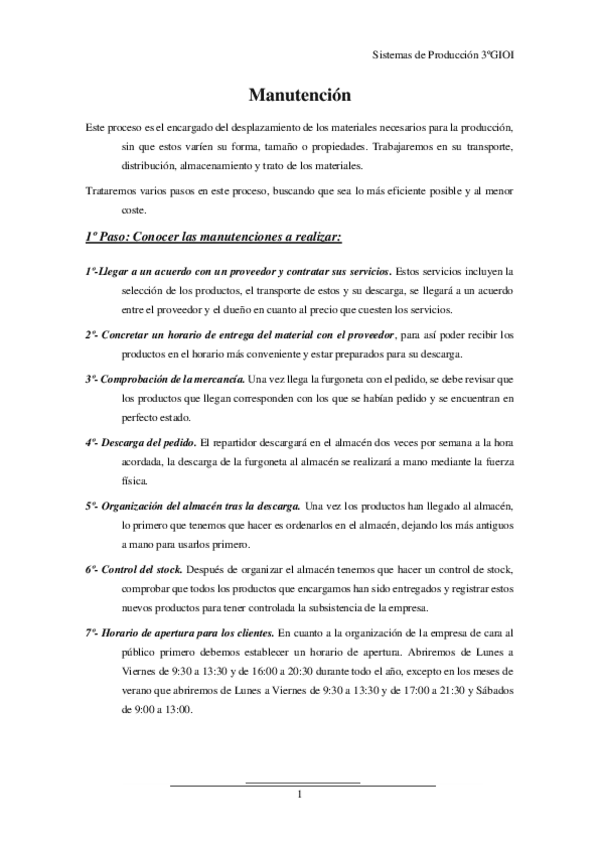 Sistemas de Producción 3ºGIOI

Manutención

Este proceso es el encargado del desplazamiento de los materiales necesarios para la producción, sin que estos varíen su forma, tamaño o propiedades. Trabajaremos en su transporte, distribución, almacenamiento y trato de los materiales.

Trataremos varios pasos en este proceso, buscando que sea lo más eficiente posible y al menor coste.

1º Paso: Conocer las manutenciones a realizar:

1º-Llegar a un acuerdo con un proveedor y contratar sus servicios. Estos servicios incluyen la selección de los productos, el transporte de estos y su descarga, se llegará a un acuerdo entre el proveedor y el dueño en cuanto al precio que cuesten los servicios.

2º- Concretar un horario de entrega del material con el proveedor, para así poder recibir los productos en el horario más conveniente y estar preparados para su descarga.

3º- Comprobación de la mercancía. Una vez llega la furgoneta con el pedido, se debe revisar que los productos que llegan corresponden con los que se habían pedido y se encuentran en perfecto estado.

4º- Descarga del pedido. El repartidor descargará en el almacén dos veces por semana a la hora acordada, la descarga de la furgoneta al almacén se realizará a mano mediante la fuerza física.

5º- Organización del almacén tras la descarga. Una vez los productos han llegado al almacén, lo primero que tenemos que hacer es ordenarlos en el almacén, dejando los más antiguos a mano para usarlos primero.

6º- Control del stock. Después de organizar el almacén tenemos que hacer un control de stock, comprobar que todos los productos que encargamos han sido entregados y registrar estos nuevos productos para tener controlada la subsistencia de la empresa.

7º- Horario de apertura para los clientes. En cuanto a la organización de la empresa de cara al público primero debemos establecer un horario de apertura. Abriremos de Lunes a Viernes de 9:30 a 13:30 y de 16:00 a 20:30 durante todo el año, excepto en los meses de verano que abriremos de Lunes a Viernes de 9:30 a 13:30 y de 17:00 a 21:30 y Sábados de 9:00 a 13:00.

1